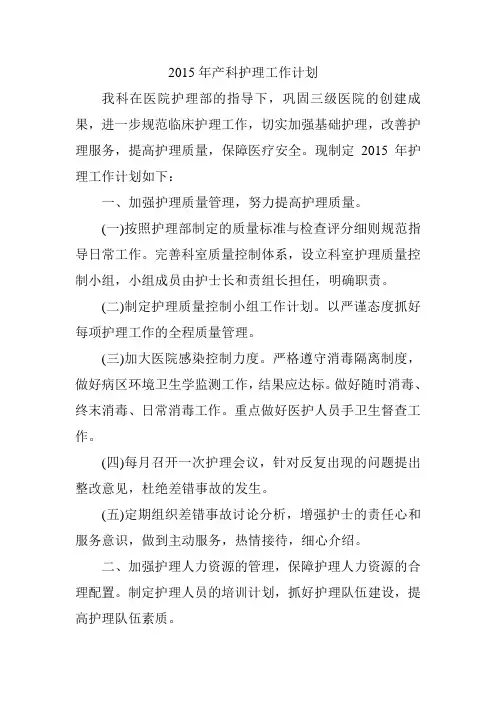 2015 年产科护理工作计划

我科在医院护理部的指导下，巩固三级医院的创建成果，进一步规范临床护理工作，切实加强基础护理，改善护理服务，提高护理质量，保障医疗安全。现制定 2015 年护理工作计划如下：

一、加强护理质量管理，努力提高护理质量。

(一)按照护理部制定的质量标准与检查评分细则规范指导日常工作。完善科室质量控制体系，设立科室护理质量控制小组，小组成员由护士长和责组长担任，明确职责。

(二)制定护理质量控制小组工作计划。以严谨态度抓好每项护理工作的全程质量管理。

(三)加大医院感染控制力度。严格遵守消毒隔离制度，做好病区环境卫生学监测工作，结果应达标。做好随时消毒、终末消毒、日常消毒工作。重点做好医护人员手卫生督查工作。

(四)每月召开一次护理会议，针对反复出现的问题提出整改意见，杜绝差错事故的发生。

(五)定期组织差错事故讨论分析，增强护士的责任心和服务意识，做到主动服务，热情接待，细心介绍。

二、加强护理人力资源的管理，保障护理人力资源的合理配置。制定护理人员的培训计划，抓好护理队伍建设，提高护理队伍素质。